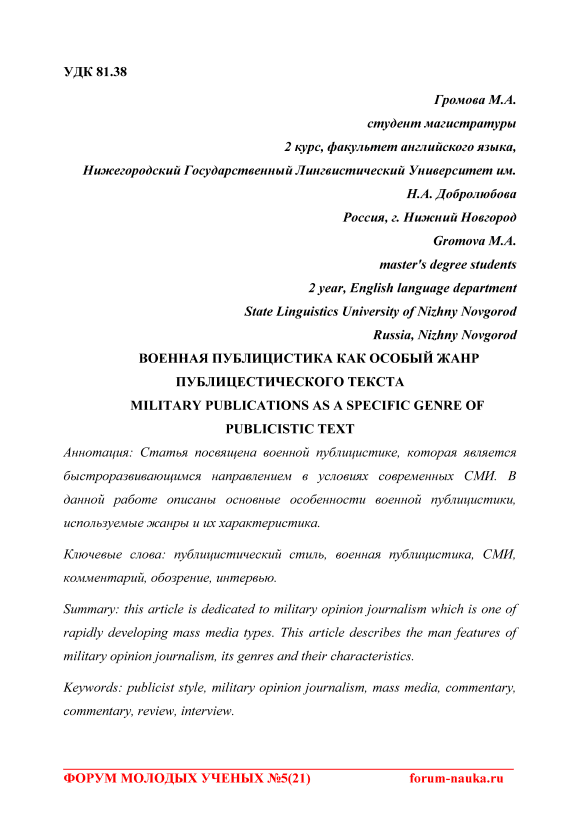 УДК 81.38

Громова М.А.
студент магистратуры
2 курс, факультет английского языка,
Нижегородский Государственный Лингвистический Университет им. Н.А. Добролюбова
Россия, г. Нижний Новгород
Gromova M.A.
master's degree students
2 year, English language department
State Linguistics University of Nizhny Novgorod
Russia, Nizhny Novgorod

ВОЕННАЯ ПУБЛИЦИСТИКА КАК ОСОБЫЙ ЖАНР ПУБЛИЦЕСТИЧЕСКОГО ТЕКСТА
MILITARY PUBLICATIONS AS A SPECIFIC GENRE OF PUBLICISTIC TEXT

Аннотация: Статья посвящена военной публицистике, которая является быстроразвивающимся направлением в условиях современных СМИ. В данной работе описаны основные особенности военной публицистики, используемые жанры и их характеристика.

Ключевые слова: публицистический стиль, военная публицистика, СМИ, комментарий, обозрение, интервью.

Summary: this article is dedicated to military opinion journalism which is one of rapidly developing mass media types. This article describes the man features of military opinion journalism, its genres and their characteristics.

Keywords: publicist style, military opinion journalism, mass media, commentary, commentary, review, interview.

ФОРУМ МОЛОДЫХ УЧЕНЫХ №5(21) forum-nauka.ru